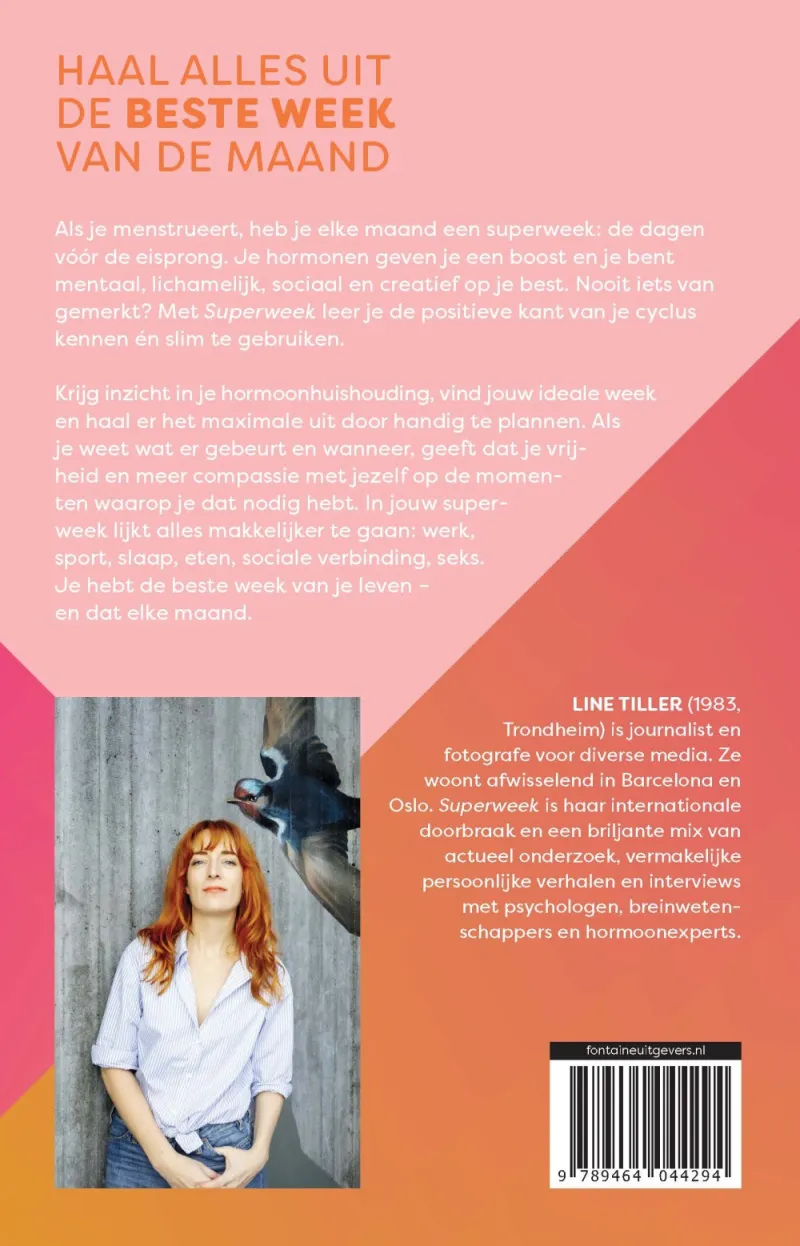 HAAL ALLES UIT
DE BESTE WEEK
VAN DE MAAND

Als je menstrueert, heb je elke maand een superweek: de dagen vóór de eisprong. Je hormonen geven je een boost en je bent mentaal, lichamelijk, sociaal en creatief op je best. Nooit iets van gemerkt? Met Superweek leer je de positieve kant van je cyclus kennen én slim te gebruiken.

Krijg inzicht in je hormoonhuishouding, vind jouw ideale week en haal er het maximale uit door handig te plannen. Als je weet wat er gebeurt en wanneer, geeft dat je vrijheid en meer compassie met jezelf op de momenten waarop je dat nodig hebt. In jouw superweek lijkt alles makkelijker te gaan: werk, sport, slaap, eten, sociale verbinding, seks. Je hebt de beste week van je leven - en dat elke maand.

LINE TILLER (1983, Trondheim) is journalist en fotografe voor diverse media. Ze woont afwisselend in Barcelona en Oslo. Superweek is haar internationale doorbraak en een briljante mix van actueel onderzoek, vermakelijke persoonlijke verhalen en interviews met psychologen, breinwetenschappers en hormoonexperts.

fontaineuitgevers.nl

9 789464 044294